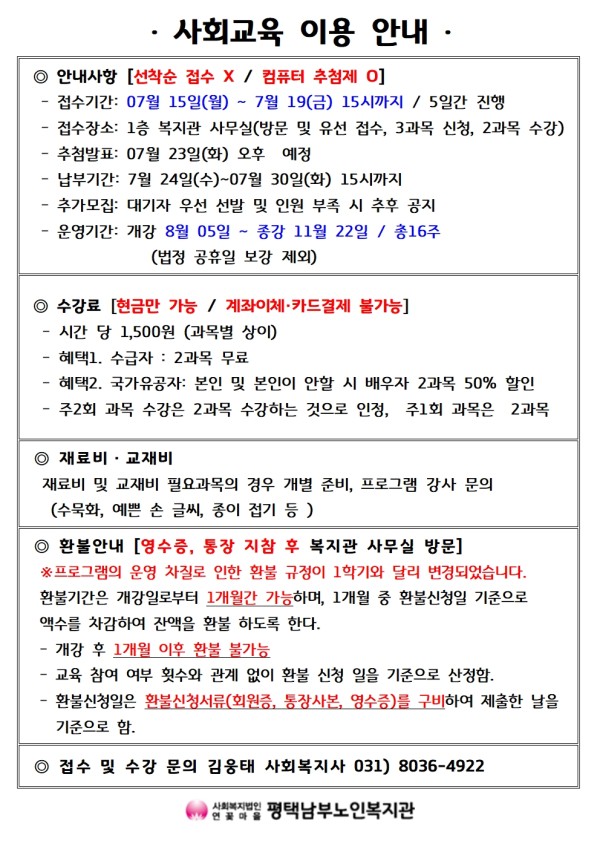 · 사회교육 이용 안내 ·

◎ 안내사항 [선착순 접수 X / 컴퓨터 추첨제 O]
- 접수기간: 07월 15일(월) ~ 7월 19(금) 15시까지 / 5일간 진행
- 접수장소: 1층 복지관 사무실(방문 및 유선 접수, 3과목 신청, 2과목 수강)
- 추첨발표: 07월 23일(화) 오후 예정
- 납부기간: 7월 24일(수)~07월 30일(화) 15시까지
- 추가모집: 대기자 우선 선발 및 인원 부족 시 추후 공지
- 운영기간: 개강 8월 05일 ~ 종강 11월 22일 / 총16주
(법정 공휴일 보강 제외)

◎ 수강료 [현금만 가능 / 계좌이체·카드결제 불가능]
- 시간 당 1,500원 (과목별 상이)
- 혜택1. 수급자 : 2과목 무료
- 혜택2. 국가유공자: 본인 및 본인이 안할 시 배우자 2과목 50% 할인
- 주2회 과목 수강은 2과목 수강하는 것으로 인정, 주1회 과목은 2과목

◎ 재료비 · 교재비
재료비 및 교재비 필요과목의 경우 개별 준비, 프로그램 강사 문의 (수묵화, 예쁜 손 글씨, 종이 접기 등 )

◎ 환불안내 [영수증, 통장 지참 후 복지관 사무실 방문]
※프로그램의 운영 차질로 인한 환불 규정이 1학기와 달리 변경되었습니다.
환불기간은 개강일로부터 1개월간 가능하며, 1개월 중 환불신청일 기준으로 액수를 차감하여 잔액을 환불 하도록 한다.
- 개강 후 1개월 이후 환불 불가능
- 교육 참여 여부 횟수와 관계 없이 환불 신청 일을 기준으로 산정함.
- 환불신청일은 환불신청서류(회원증, 통장사본, 영수증)를 구비하여 제출한 날을 기준으로 함.

◎ 접수 및 수강 문의 김웅태 사회복지사 031) 8036-4922

사회복지법인 연꽃마을 평택남부노인복지관